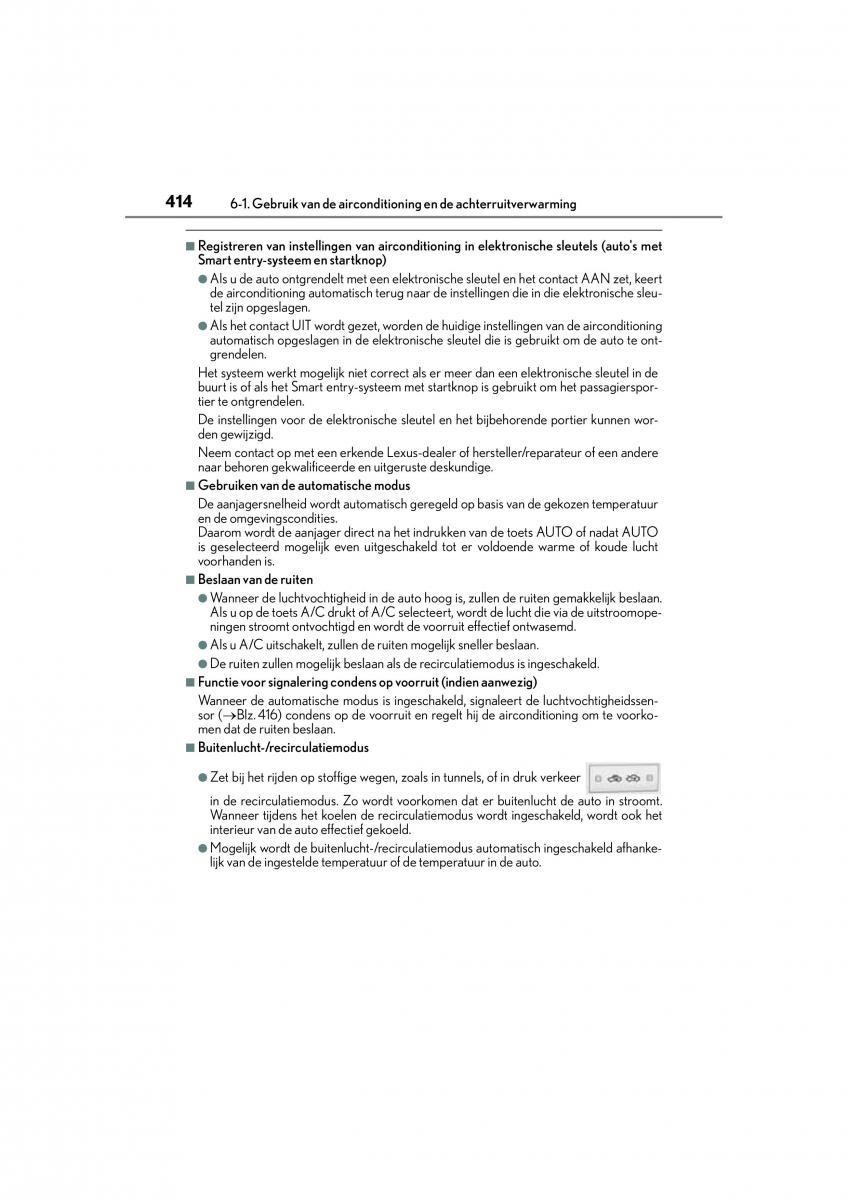 414 6-1. Gebruik van de airconditioning en de achterruitverwarming

■ Registreren van instellingen van airconditioning in elektronische sleutels (auto's met Smart entry-systeem en startknop)

● Als u de auto ontgrendelt met een elektronische sleutel en het contact AAN zet, keert de airconditioning automatisch terug naar de instellingen die in die elektronische sleutel zijn opgeslagen.

● Als het contact UIT wordt gezet, worden de huidige instellingen van de airconditioning automatisch opgeslagen in de elektronische sleutel die is gebruikt om de auto te ontgrendelen.

Het systeem werkt mogelijk niet correct als er meer dan een elektronische sleutel in de buurt is of als het Smart entry-systeem met startknop is gebruikt om het passagiersportier te ontgrendelen.

De instellingen voor de elektronische sleutel en het bijbehorende portier kunnen worden gewijzigd.

Neem contact op met een erkende Lexus-dealer of hersteller/reparateur of een andere naar behoren gekwalificeerde en uitgeruste deskundige.

■ Gebruiken van de automatische modus

De aanjagersnelheid wordt automatisch geregeld op basis van de gekozen temperatuur en de omgevingscondities.
Daarom wordt de aanjager direct na het indrukken van de toets AUTO of nadat AUTO is geselecteerd mogelijk even uitgeschakeld tot er voldoende warme of koude lucht voorhanden is.

■ Beslaan van de ruiten

● Wanneer de luchtvochtigheid in de auto hoog is, zullen de ruiten gemakkelijk beslaan. Als u op de toets A/C drukt of A/C selecteert, wordt de lucht die via de uitstroomopeningen stroomt ontvochtigd en wordt de voorruit effectief ontwasemd.

● Als u A/C uitschakelt, zullen de ruiten mogelijk sneller beslaan.

● De ruiten zullen mogelijk beslaan als de recirculatiemodus is ingeschakeld.

■ Functie voor signalering condens op voorruit (indien aanwezig)

Wanneer de automatische modus is ingeschakeld, signaleert de luchtvochtigheidssensor (→Blz. 416) condens op de voorruit en regelt hij de airconditioning om te voorkomen dat de ruiten beslaan.

■ Buitenlucht-/recirculatiemodus

● Zet bij het rijden op stoffige wegen, zoals in tunnels, of in druk verkeer in de recirculatiemodus. Zo wordt voorkomen dat er buitenlucht de auto in stroomt. Wanneer tijdens het koelen de recirculatiemodus wordt ingeschakeld, wordt ook het interieur van de auto effectief gekoeld.

● Mogelijk wordt de buitenlucht-/recirculatiemodus automatisch ingeschakeld afhankelijk van de ingestelde temperatuur of de temperatuur in de auto.